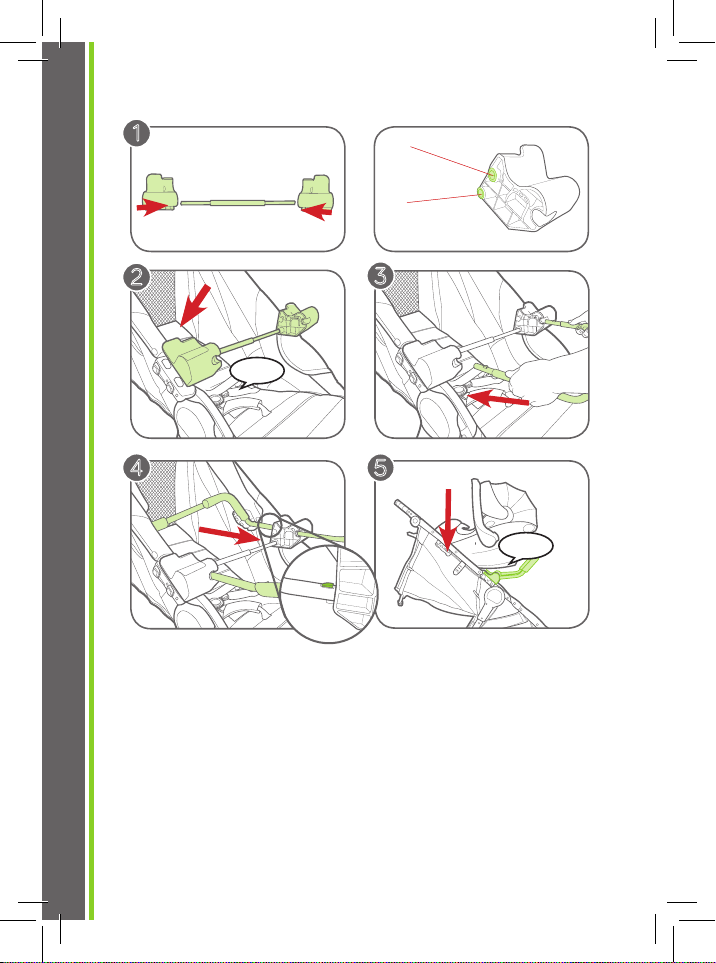 1

2

3

4

5